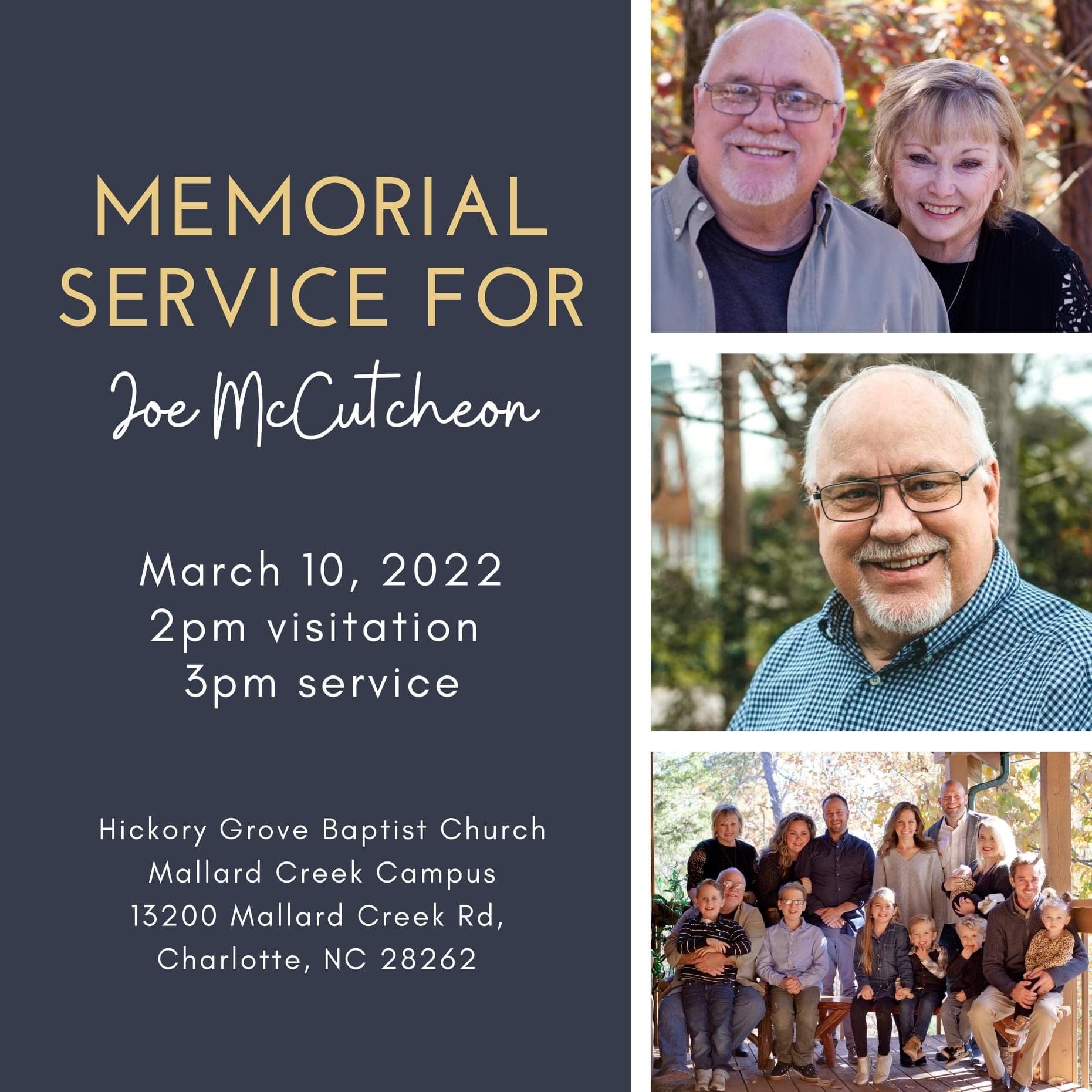 MEMORIAL SERVICE FOR

Joe McCutcheon

March 10, 2022
2pm visitation
3pm service

Hickory Grove Baptist Church
Mallard Creek Campus
13200 Mallard Creek Rd,
Charlotte, NC 28262